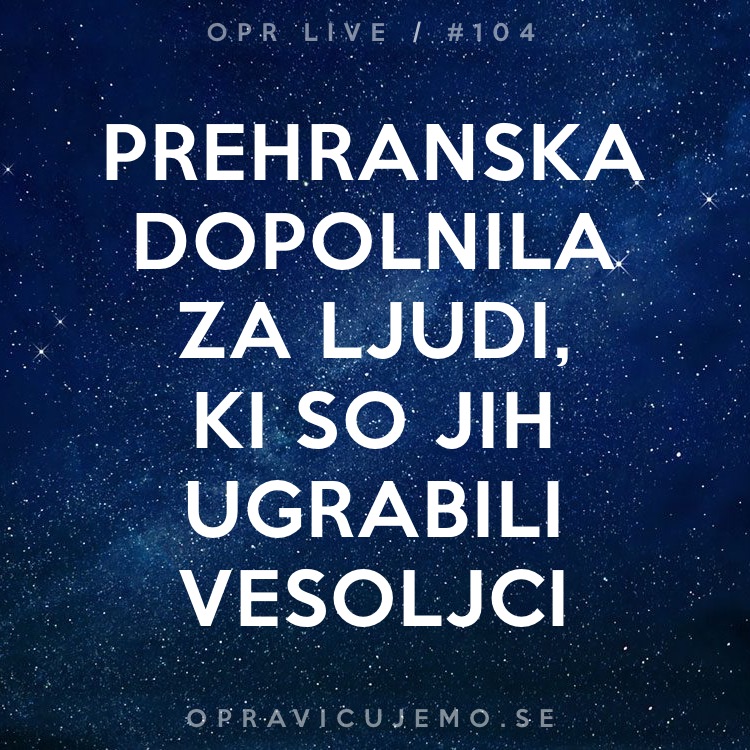 OPR LIVE / #104

PREHRANSKA DOPOLNILA ZA LJUDI, KI SO JIH UGRABILI VESOLJCI

OPRAVICUJEMO.SE